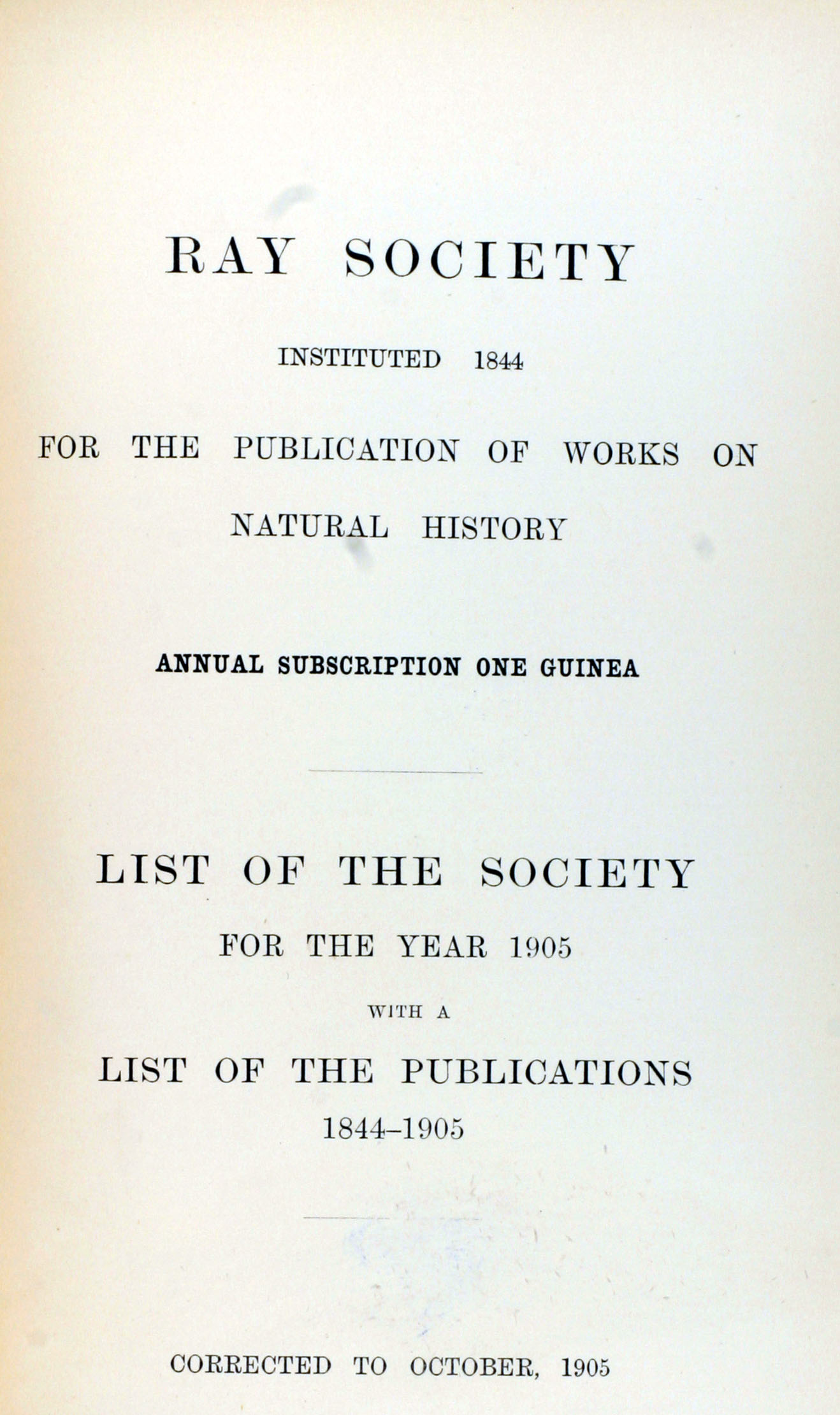 RAY SOCIETY

INSTITUTED 1844

FOR THE PUBLICATION OF WORKS ON NATURAL HISTORY

ANNUAL SUBSCRIPTION ONE GUINEA

LIST OF THE SOCIETY

FOR THE YEAR 1905

WITH A

LIST OF THE PUBLICATIONS

1844–1905

CORRECTED TO OCTOBER, 1905